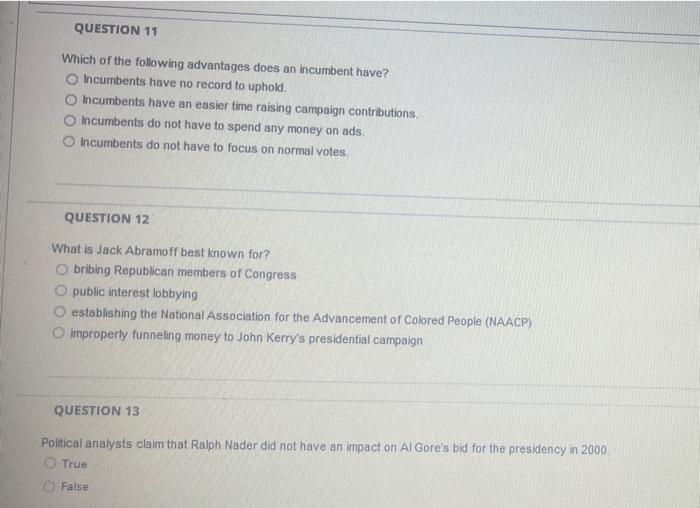 QUESTION 11

Which of the following advantages does an incumbent have?
Incumbents have no record to uphold.
Incumbents have an easier time raising campaign contributions.
Incumbents do not have to spend any money on ads.
Incumbents do not have to focus on normal votes.

QUESTION 12

What is Jack Abramoff best known for?
bribing Republican members of Congress
public interest lobbying
establishing the National Association for the Advancement of Colored People (NAACP)
improperly funneling money to John Kerry's presidential campaign

QUESTION 13

Political analysts claim that Ralph Nader did not have an impact on Al Gore's bid for the presidency in 2000.
True
False